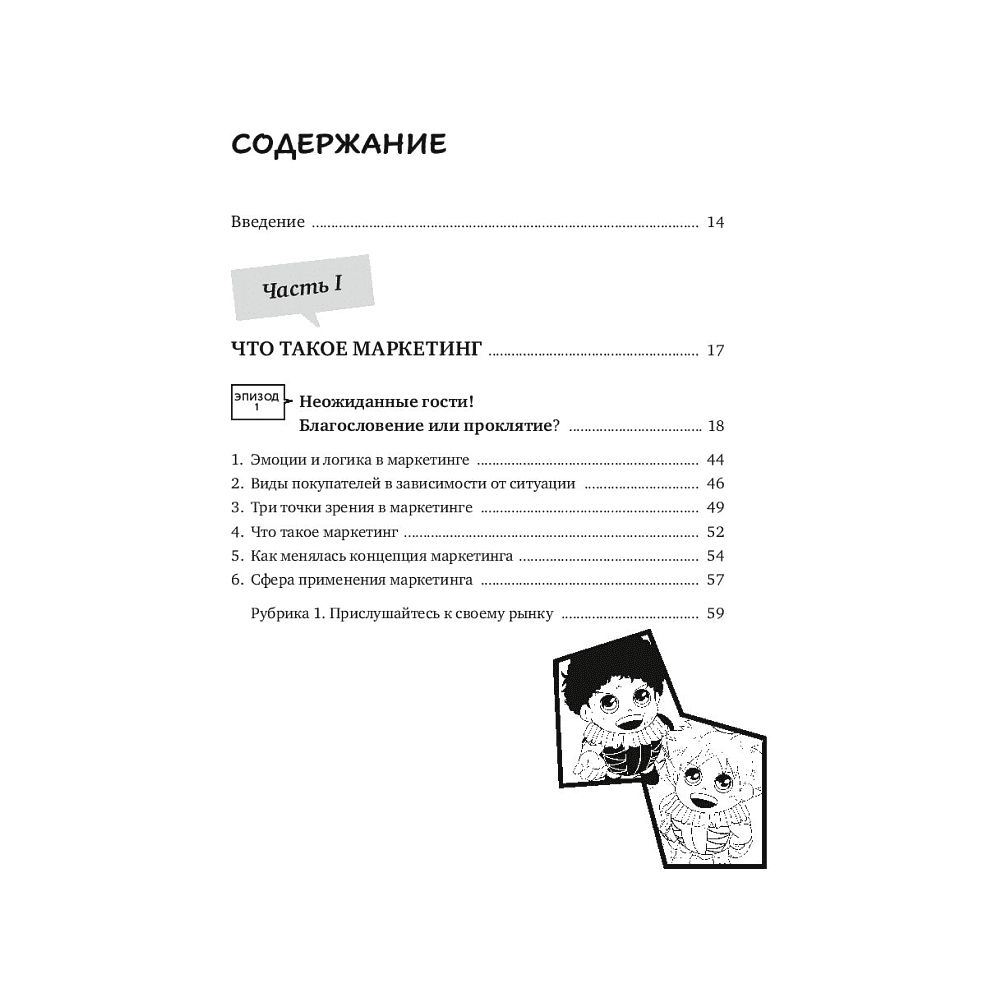 СОДЕРЖАНИЕ

Введение 14

Часть I

ЧТО ТАКОЕ МАРКЕТИНГ 17

ЭПИЗОД 1

Неожиданные гости!
Благословение или проклятие? 18

1. Эмоции и логика в маркетинге 44
2. Виды покупателей в зависимости от ситуации 46
3. Три точки зрения в маркетинге 49
4. Что такое маркетинг 52
5. Как менялась концепция маркетинга 54
6. Сфера применения маркетинга 57

Рубрика 1. Прислушайтесь к своему рынку 59